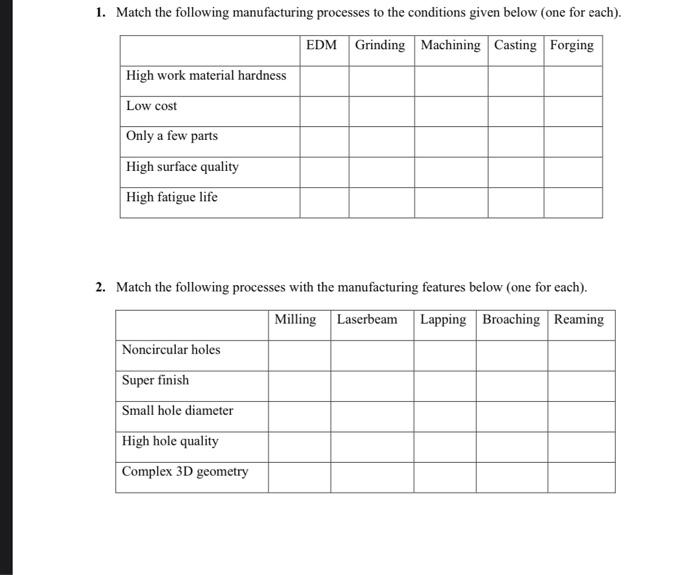 1. Match the following manufacturing processes to the conditions given below (one for each).

| | EDM | Grinding | Machining | Casting | Forging |
|---|---|---|---|---|---|
| High work material hardness | | | | | |
| Low cost | | | | | |
| Only a few parts | | | | | |
| High surface quality | | | | | |
| High fatigue life | | | | | |

2. Match the following processes with the manufacturing features below (one for each).

| | Milling | Laserbeam | Lapping | Broaching | Reaming |
|---|---|---|---|---|---|
| Noncircular holes | | | | | |
| Super finish | | | | | |
| Small hole diameter | | | | | |
| High hole quality | | | | | |
| Complex 3D geometry | | | | | |